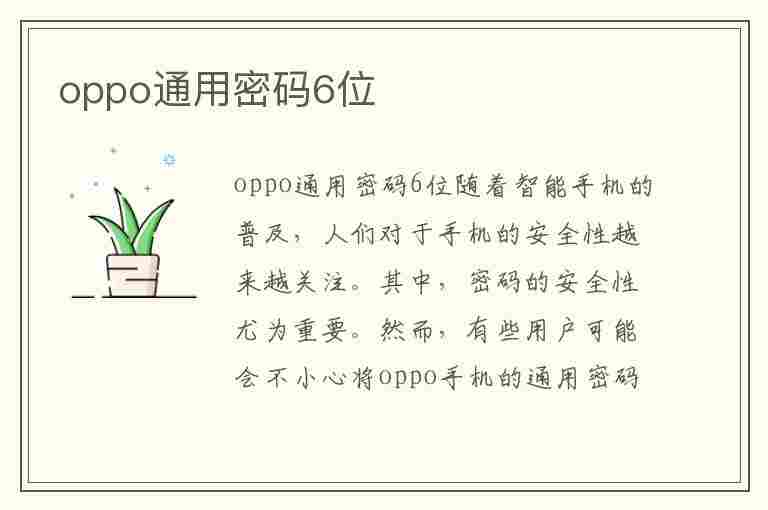 oppo通用密码6位

oppo通用密码6位随着智能手机的普及，人们对于手机的安全性越来越关注。其中，密码的安全性尤为重要。然而，有些用户可能会不小心将oppo手机的通用密码